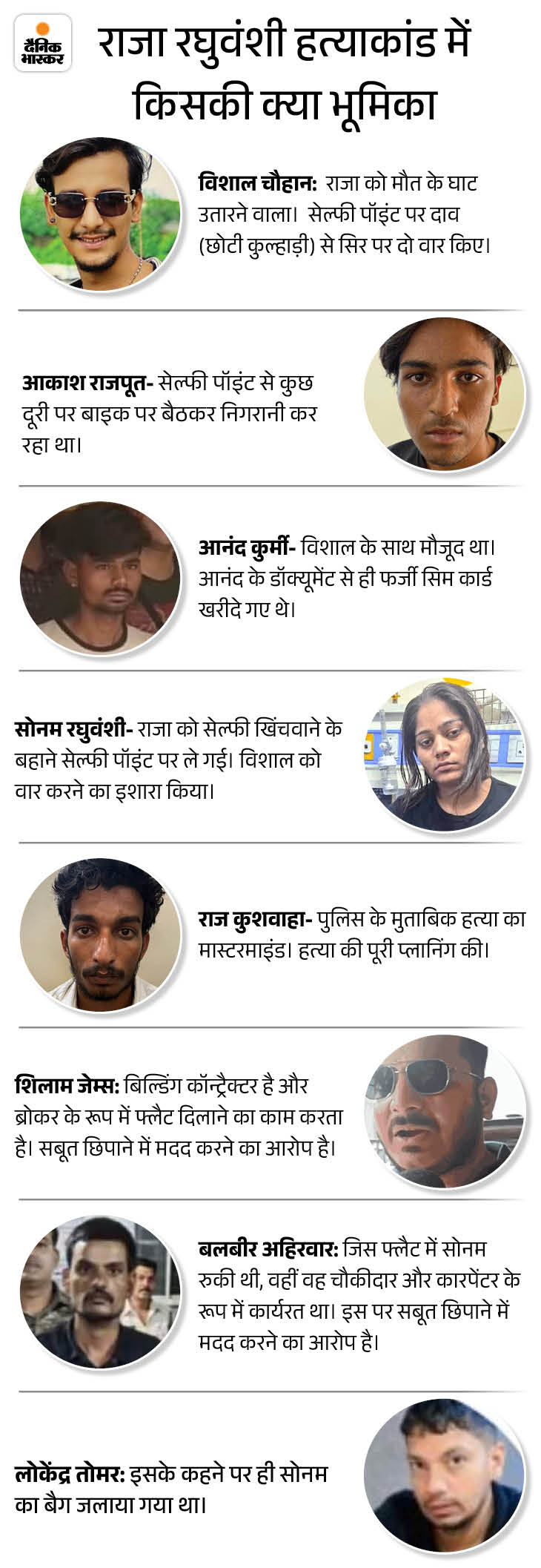 दैनिक भास्कर

राजा रघुवंशी हत्याकांड में किसकी क्या भूमिका

विशाल चौहान: राजा को मौत के घाट उतारने वाला। सेल्फी पॉइंट पर दाव (छोटी कुल्हाड़ी) से सिर पर दो वार किए।

आकाश राजपूत- सेल्फी पॉइंट से कुछ दूरी पर बाइक पर बैठकर निगरानी कर रहा था।

आनंद कुर्मी- विशाल के साथ मौजूद था। आनंद के डॉक्यूमेंट से ही फर्जी सिम कार्ड खरीदे गए थे।

सोनम रघुवंशी- राजा को सेल्फी खिंचवाने के बहाने सेल्फी पॉइंट पर ले गई। विशाल को वार करने का इशारा किया।

राज कुशवाहा- पुलिस के मुताबिक हत्या का मास्टरमाइंड। हत्या की पूरी प्लानिंग की।

शिलाम जेम्स: बिल्डिंग कॉन्ट्रैक्टर है और ब्रोकर के रूप में फ्लैट दिलाने का काम करता है। सबूत छिपाने में मदद करने का आरोप है।

बलबीर अहिरवार: जिस फ्लैट में सोनम रुकी थी, वहीं वह चौकीदार और कारपेंटर के रूप में कार्यरत था। इस पर सबूत छिपाने में मदद करने का आरोप है।

लोकेंद्र तोमर: इसके कहने पर ही सोनम का बैग जलाया गया था।